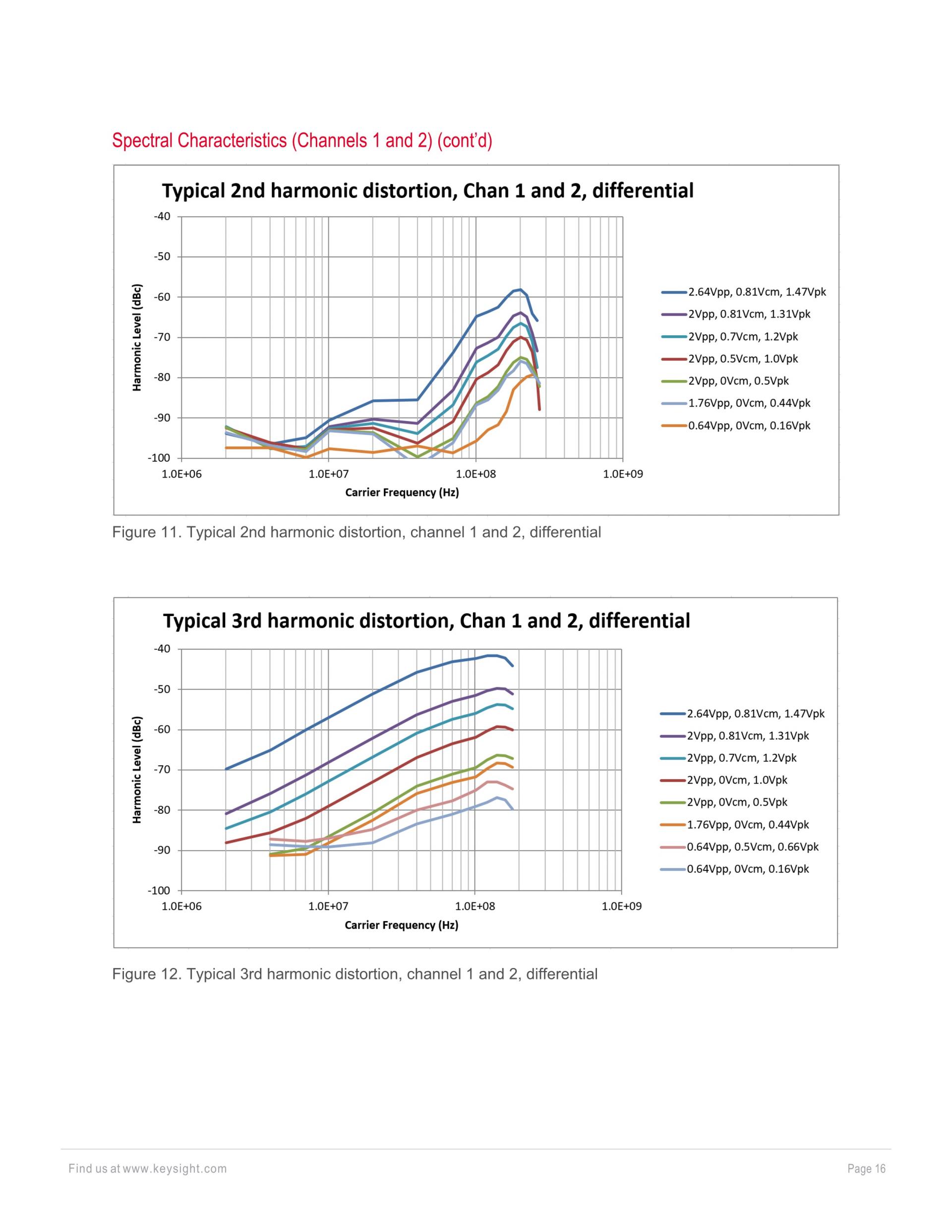 Spectral Characteristics (Channels 1 and 2) (cont'd)

Typical 2nd harmonic distortion, Chan 1 and 2, differential

-40
-50
-60
-70
-80
-90
-100

Harmonic Level (dBc)

1.0E+06
1.0E+07
1.0E+08
1.0E+09

Carrier Frequency (Hz)

2.64Vpp, 0.81Vcm, 1.47Vpk
2Vpp, 0.81Vcm, 1.31Vpk
2Vpp, 0.7Vcm, 1.2Vpk
2Vpp, 0.5Vcm, 1.0Vpk
2Vpp, 0Vcm, 0.5Vpk
1.76Vpp, 0Vcm, 0.44Vpk
0.64Vpp, 0Vcm, 0.16Vpk

Figure 11. Typical 2nd harmonic distortion, channel 1 and 2, differential

Typical 3rd harmonic distortion, Chan 1 and 2, differential

-40
-50
-60
-70
-80
-90
-100

Harmonic Level (dBc)

1.0E+06
1.0E+07
1.0E+08
1.0E+09

Carrier Frequency (Hz)

2.64Vpp, 0.81Vcm, 1.47Vpk
2Vpp, 0.81Vcm, 1.31Vpk
2Vpp, 0.7Vcm, 1.2Vpk
2Vpp, 0Vcm, 1.0Vpk
2Vpp, 0Vcm, 0.5Vpk
1.76Vpp, 0Vcm, 0.44Vpk
0.64Vpp, 0.5Vcm, 0.66Vpk
0.64Vpp, 0Vcm, 0.16Vpk

Figure 12. Typical 3rd harmonic distortion, channel 1 and 2, differential

Find us at www.keysight.com

Page 16